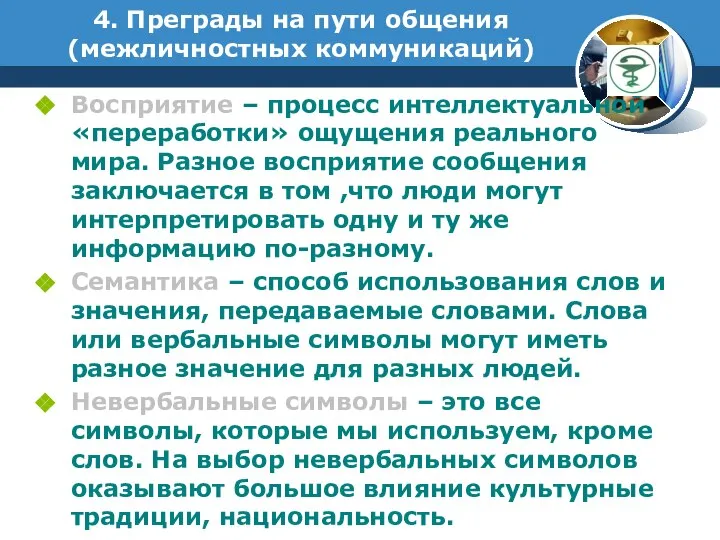 4. Преграды на пути общения (межличностных коммуникаций)

Восприятие – процесс интеллектуальной «переработки» ощущения реального мира. Разное восприятие сообщения заключается в том ,что люди могут интерпретировать одну и ту же информацию по-разному.

Семантика – способ использования слов и значения, передаваемые словами. Слова или вербальные символы могут иметь разное значение для разных людей.

Невербальные символы – это все символы, которые мы используем, кроме слов. На выбор невербальных символов оказывают большое влияние культурные традиции, национальность.